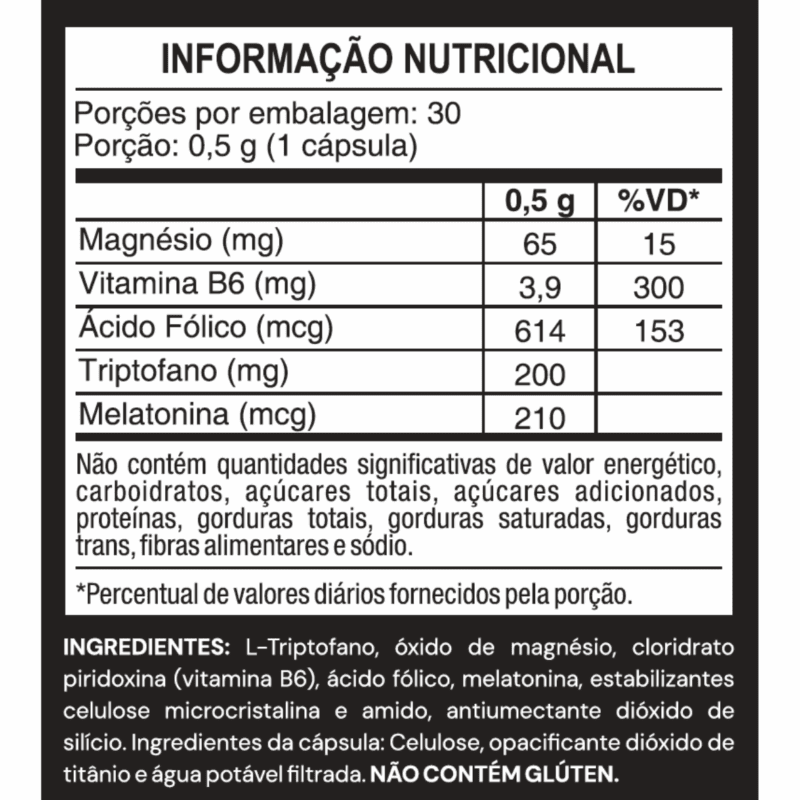 INFORMAÇÃO NUTRICIONAL

Porções por embalagem: 30
Porção: 0,5 g (1 cápsula)

|  | 0,5 g | %VD* |
|---|---|---|
| Magnésio (mg) | 65 | 15 |
| Vitamina B6 (mg) | 3,9 | 300 |
| Ácido Fólico (mcg) | 614 | 153 |
| Triptofano (mg) | 200 |  |
| Melatonina (mcg) | 210 |  |

Não contém quantidades significativas de valor energético, carboidratos, açúcares totais, açúcares adicionados, proteínas, gorduras totais, gorduras saturadas, gorduras trans, fibras alimentares e sódio.

*Percentual de valores diários fornecidos pela porção.

INGREDIENTES: L-Triptofano, óxido de magnésio, cloridrato piridoxina (vitamina B6), ácido fólico, melatonina, estabilizantes celulose microcristalina e amido, antiumectante dióxido de silício. Ingredientes da cápsula: Celulose, opacificante dióxido de titânio e água potável filtrada. NÃO CONTÉM GLÚTEN.